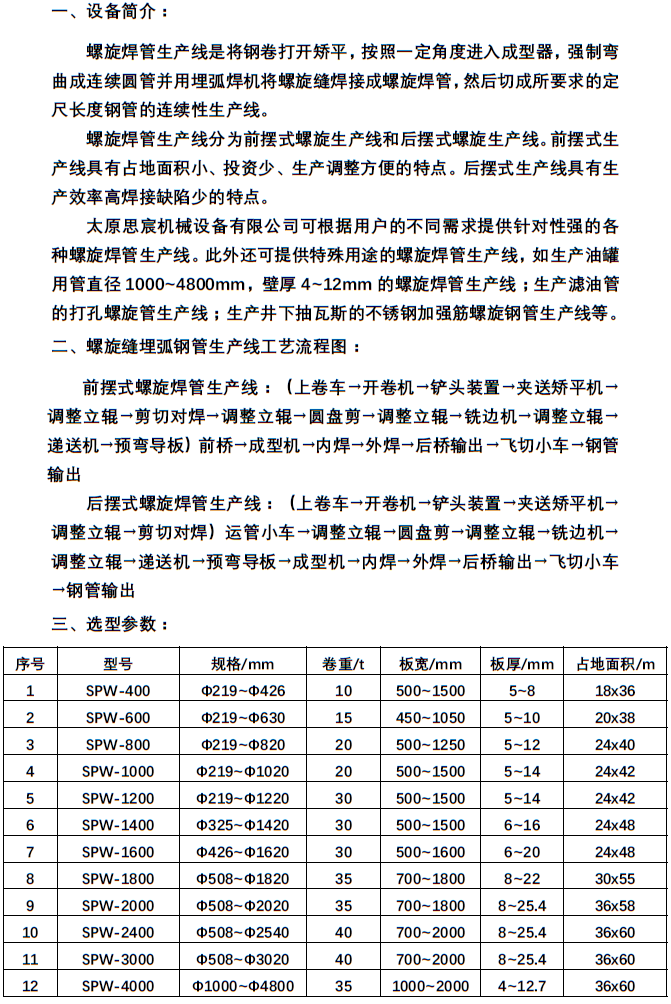 一、设备简介：

螺旋焊管生产线是将钢卷打开矫平，按照一定角度进入成型器，强制弯曲成连续圆管并用埋弧焊机将螺旋缝焊接成螺旋焊管，然后切成所要求的定尺长度钢管的连续性生产线。

螺旋焊管生产线分为前摆式螺旋生产线和后摆式螺旋生产线。前摆式生产线具有占地面积小、投资少、生产调整方便的特点。后摆式生产线具有生产效率高焊接缺陷少的特点。

太原思宸机械设备有限公司可根据用户的不同需求提供针对性强的各种螺旋焊管生产线。此外还可提供特殊用途的螺旋焊管生产线，如生产油罐用管直径 1000~4800mm，壁厚 4~12mm 的螺旋焊管生产线；生产滤油管的打孔螺旋管生产线；生产井下抽瓦斯的不锈钢加强筋螺旋钢管生产线等。

二、螺旋缝埋弧钢管生产线工艺流程图：

前摆式螺旋焊管生产线：（上卷车→开卷机→铲头装置→夹送矫平机→调整立辊→剪切对焊→调整立辊→圆盘剪→调整立辊→铣边机→调整立辊→递送机→预弯导板）前桥→成型机→内焊→外焊→后桥输出→飞切小车→钢管输出

后摆式螺旋焊管生产线：（上卷车→开卷机→铲头装置→夹送矫平机→调整立辊→剪切对焊）运管小车→调整立辊→圆盘剪→调整立辊→铣边机→调整立辊→递送机→预弯导板→成型机→内焊→外焊→后桥输出→飞切小车→钢管输出

三、选型参数：

| 序号 | 型号 | 规格/mm | 卷重/t | 板宽/mm | 板厚/mm | 占地面积/m |
|---|---|---|---|---|---|---|
| 1 | SPW-400 | Φ219~Φ426 | 10 | 500~1500 | 5~8 | 18x36 |
| 2 | SPW-600 | Φ219~Φ630 | 15 | 450~1050 | 5~10 | 20x38 |
| 3 | SPW-800 | Φ219~Φ820 | 20 | 500~1250 | 5~12 | 24x40 |
| 4 | SPW-1000 | Φ219~Φ1020 | 20 | 500~1500 | 5~14 | 24x42 |
| 5 | SPW-1200 | Φ219~Φ1220 | 30 | 500~1500 | 5~14 | 24x42 |
| 6 | SPW-1400 | Φ325~Φ1420 | 30 | 500~1500 | 6~16 | 24x48 |
| 7 | SPW-1600 | Φ426~Φ1620 | 30 | 500~1600 | 6~20 | 24x48 |
| 8 | SPW-1800 | Φ508~Φ1820 | 35 | 700~1800 | 8~22 | 30x55 |
| 9 | SPW-2000 | Φ508~Φ2020 | 35 | 700~1800 | 8~25.4 | 36x58 |
| 10 | SPW-2400 | Φ508~Φ2540 | 40 | 700~2000 | 8~25.4 | 36x60 |
| 11 | SPW-3000 | Φ508~Φ3020 | 40 | 700~2000 | 8~25.4 | 36x60 |
| 12 | SPW-4000 | Φ1000~Φ4800 | 35 | 1000~2000 | 4~12.7 | 36x60 |